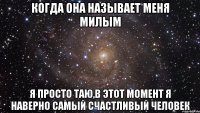 КОГДА ОНА НАЗЫВАЕТ МЕНЯ МИЛЫМ

Я ПРОСТО ТАЮ.В ЭТОТ МОМЕНТ Я НАВЕРНО САМЫЙ СЧАСТЛИВЫЙ ЧЕЛОВЕК